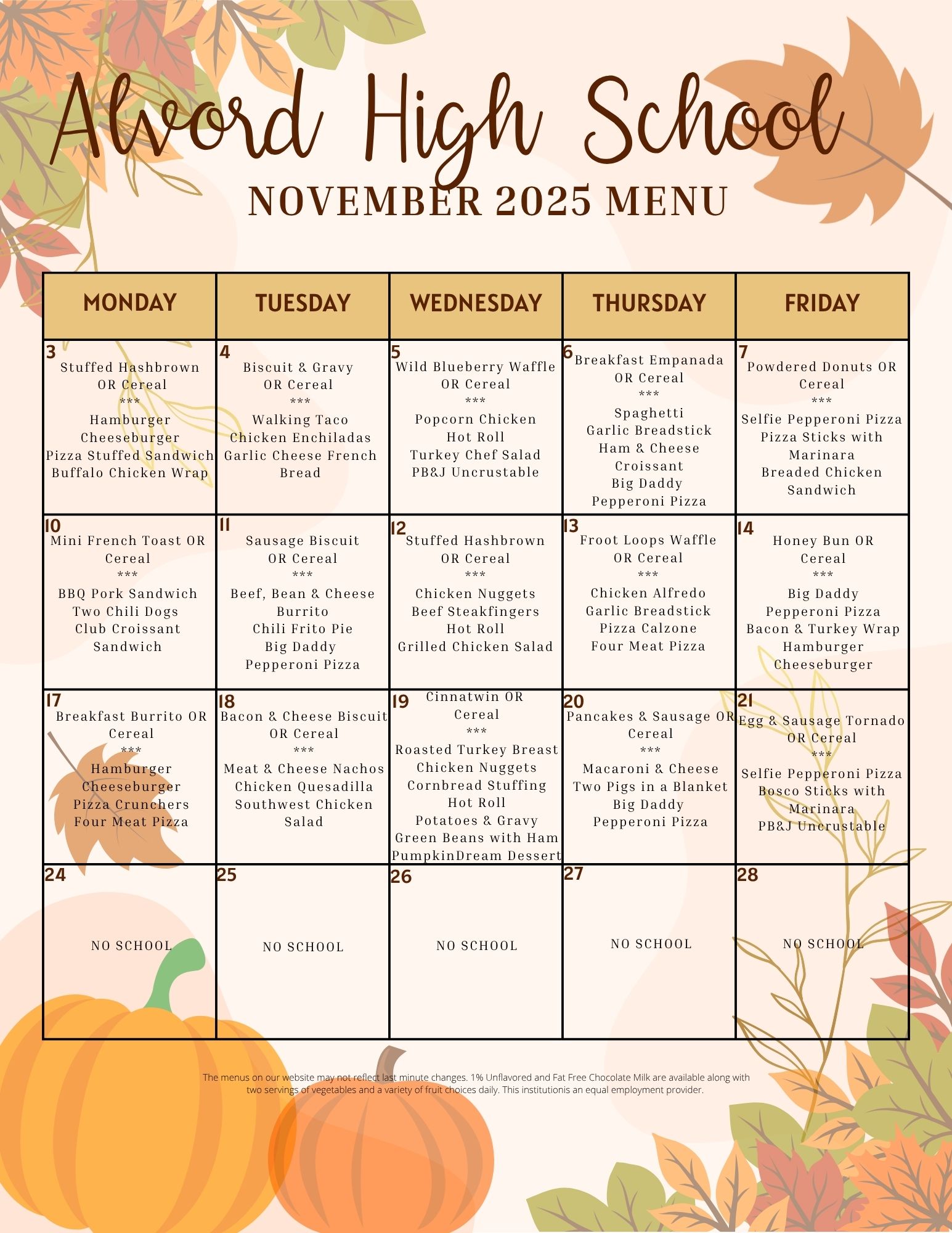 Alvord High School

NOVEMBER 2025 MENU

| MONDAY | TUESDAY | WEDNESDAY | THURSDAY | FRIDAY |
|---|---|---|---|---|
| 3 Stuffed Hashbrown OR Cereal *** Hamburger Cheeseburger Pizza Stuffed Sandwich Buffalo Chicken Wrap | 4 Biscuit & Gravy OR Cereal *** Walking Taco Chicken Enchiladas Garlic Cheese French Bread | 5 Wild Blueberry Waffle OR Cereal *** Popcorn Chicken Hot Roll Turkey Chef Salad PB&J Uncrustable | 6 Breakfast Empanada OR Cereal *** Spaghetti Garlic Breadstick Ham & Cheese Croissant Big Daddy Pepperoni Pizza | 7 Powdered Donuts OR Cereal *** Selfie Pepperoni Pizza Pizza Sticks with Marinara Breaded Chicken Sandwich |
| 10 Mini French Toast OR Cereal *** BBQ Pork Sandwich Two Chili Dogs Club Croissant Sandwich | 11 Sausage Biscuit OR Cereal *** Beef, Bean & Cheese Burrito Chili Frito Pie Big Daddy Pepperoni Pizza | 12 Stuffed Hashbrown OR Cereal *** Chicken Nuggets Beef Steakfingers Hot Roll Grilled Chicken Salad | 13 Froot Loops Waffle OR Cereal *** Chicken Alfredo Garlic Breadstick Pizza Calzone Four Meat Pizza | 14 Honey Bun OR Cereal *** Big Daddy Pepperoni Pizza Bacon & Turkey Wrap Hamburger Cheeseburger |
| 17 Breakfast Burrito OR Cereal *** Hamburger Cheeseburger Pizza Crunchers Four Meat Pizza | 18 Bacon & Cheese Biscuit OR Cereal *** Meat & Cheese Nachos Chicken Quesadilla Southwest Chicken Salad | 19 Cinnatwin OR Cereal *** Roasted Turkey Breast Chicken Nuggets Cornbread Stuffing Hot Roll Potatoes & Gravy Green Beans with Ham PumpkinDream Dessert | 20 Pancakes & Sausage OR Cereal *** Macaroni & Cheese Two Pigs in a Blanket Big Daddy Pepperoni Pizza | 21 Egg & Sausage Tornado OR Cereal *** Selfie Pepperoni Pizza Bosco Sticks with Marinara PB&J Uncrustable |
| 24 NO SCHOOL | 25 NO SCHOOL | 26 NO SCHOOL | 27 NO SCHOOL | 28 NO SCHOOL |

The menus on our website may not reflect last minute changes. 1% Unflavored and Fat Free Chocolate Milk are available along with two servings of vegetables and a variety of fruit choices daily. This institutionis an equal employment provider.